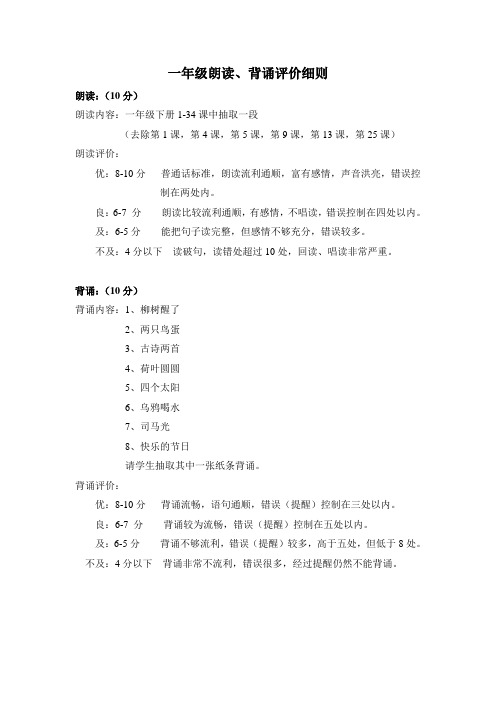 一年级朗读、背诵评价细则

朗读：（10 分）

朗读内容：一年级下册 1-34 课中抽取一段

（去除第 1 课，第 4 课，第 5 课，第 9 课，第 13 课，第 25 课）

朗读评价：

优：8-10 分　普通话标准，朗读流利通顺，富有感情，声音洪亮，错误控制在两处内。

良：6-7 分　朗读比较流利通顺，有感情，不唱读，错误控制在四处以内。

及：6-5 分　能把句子读完整，但感情不够充分，错误较多。

不及：4 分以下　读破句，读错处超过 10 处，回读、唱读非常严重。

背诵：（10 分）

背诵内容：1、柳树醒了

2、两只鸟蛋

3、古诗两首

4、荷叶圆圆

5、四个太阳

6、乌鸦喝水

7、司马光

8、快乐的节日

请学生抽取其中一张纸条背诵。

背诵评价：

优：8-10 分　背诵流畅，语句通顺，错误（提醒）控制在三处以内。

良：6-7 分　背诵较为流畅，错误（提醒）控制在五处以内。

及：6-5 分　背诵不够流利，错误（提醒）较多，高于五处，但低于 8 处。

不及：4 分以下　背诵非常不流利，错误很多，经过提醒仍然不能背诵。